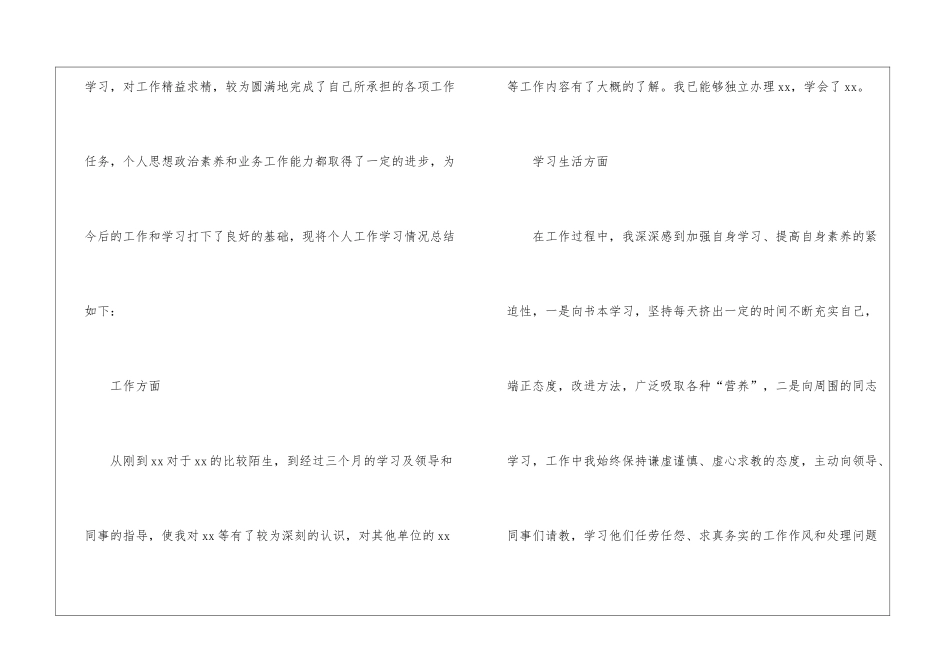 学习，对工作精益求精，较为圆满地完成了自己所承担的各项工作任务，个人思想政治素养和业务工作能力都取得了一定的进步，为今后的工作和学习打下了良好的基础，现将个人工作学习情况总结如下：

工作方面

从刚到xx对于xx的比较陌生，到经过三个月的学习及领导和同事的指导，使我对xx等有了较为深刻的认识，对其他单位的xx等工作内容有了大概的了解。我已能够独立办理xx，学会了xx。

学习生活方面

在工作过程中，我深深感到加强自身学习、提高自身素养的紧迫性，一是向书本学习，坚持每天挤出一定的时间不断充实自己，端正态度，改进方法，广泛吸取各种“营养”，二是向周围的同志学习，工作中我始终保持谦虚谨慎、虚心求教的态度，主动向领导、同事们请教，学习他们任劳任怨、求真务实的工作作风和处理问题